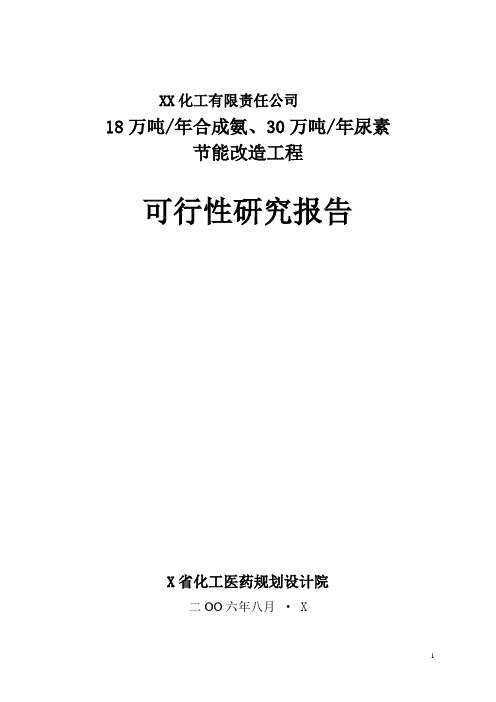 XX 化工有限责任公司
18 万吨/年合成氨、30 万吨/年尿素
节能改造工程

可行性研究报告

X 省化工医药规划设计院
二 OO 六年八月 · X

1